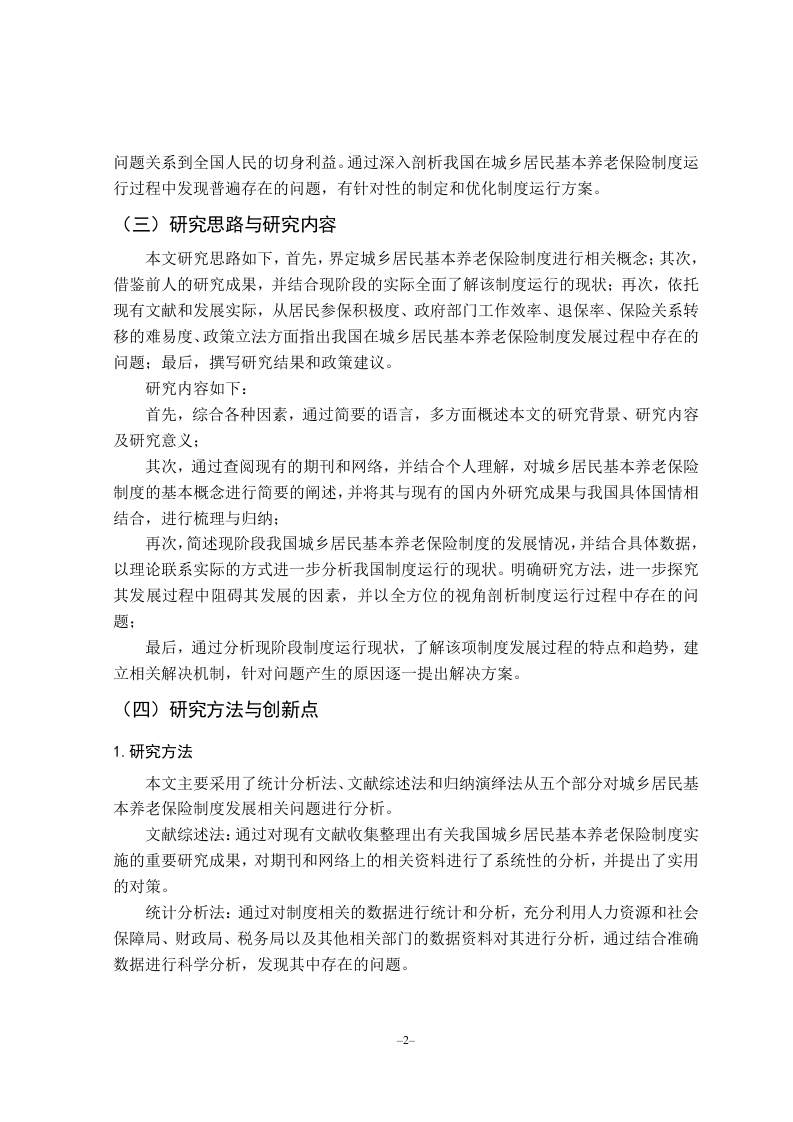 问题关系到全国人民的切身利益。通过深入剖析我国在城乡居民基本养老保险制度运行过程中发现普遍存在的问题，有针对性的制定和优化制度运行方案。

（三）研究思路与研究内容

本文研究思路如下，首先，界定城乡居民基本养老保险制度进行相关概念；其次，借鉴前人的研究成果，并结合现阶段的实际全面了解该制度运行的现状；再次，依托现有文献和发展实际，从居民参保积极度、政府部门工作效率、退保率、保险关系转移的难易度、政策立法方面指出我国在城乡居民基本养老保险制度发展过程中存在的问题；最后，撰写研究结果和政策建议。

研究内容如下：

首先，综合各种因素，通过简要的语言，多方面概述本文的研究背景、研究内容及研究意义；

其次，通过查阅现有的期刊和网络，并结合个人理解，对城乡居民基本养老保险制度的基本概念进行简要的阐述，并将其与现有的国内外研究成果与我国具体国情相结合，进行梳理与归纳；

再次，简述现阶段我国城乡居民基本养老保险制度的发展情况，并结合具体数据，以理论联系实际的方式进一步分析我国制度运行的现状。明确研究方法，进一步探究其发展过程中阻碍其发展的因素，并以全方位的视角剖析制度运行过程中存在的问题；

最后，通过分析现阶段制度运行现状，了解该项制度发展过程的特点和趋势，建立相关解决机制，针对问题产生的原因逐一提出解决方案。

（四）研究方法与创新点

1. 研究方法

本文主要采用了统计分析法、文献综述法和归纳演绎法从五个部分对城乡居民基本养老保险制度发展相关问题进行分析。

文献综述法：通过对现有文献收集整理出有关我国城乡居民基本养老保险制度实施的重要研究成果，对期刊和网络上的相关资料进行了系统性的分析，并提出了实用的对策。

统计分析法：通过对制度相关的数据进行统计和分析，充分利用人力资源和社会保障局、财政局、税务局以及其他相关部门的数据资料对其进行分析，通过结合准确数据进行科学分析，发现其中存在的问题。

–2–